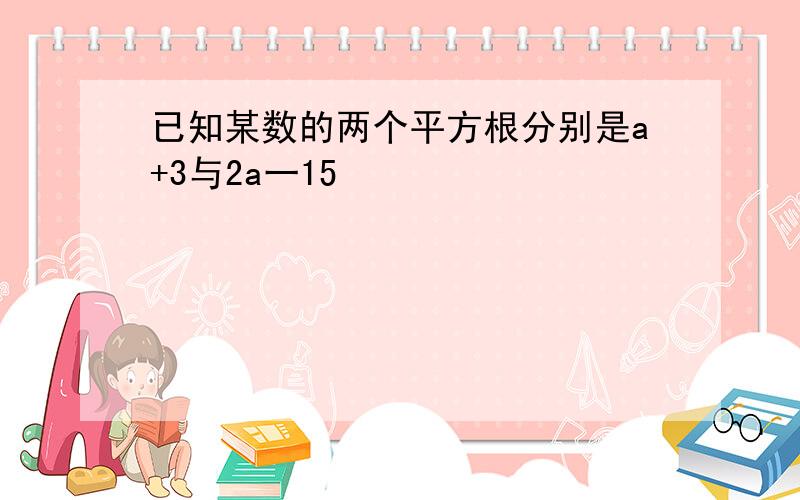 已知某数的两个平方根分别是a+3与2a一15